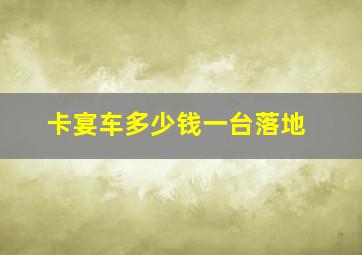 卡宴车多少钱一台落地